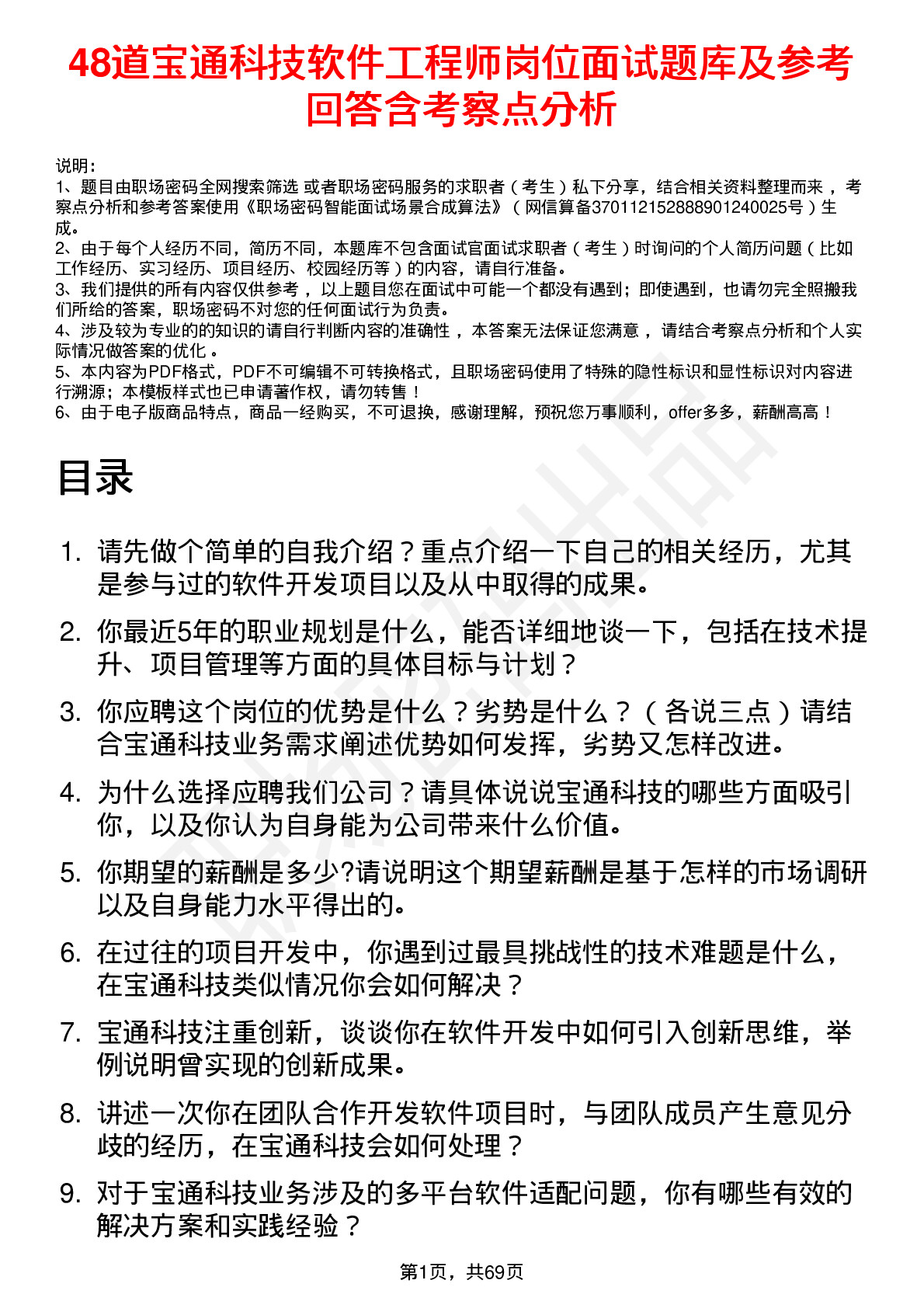 48道宝通科技软件工程师岗位面试题库及参考回答含考察点分析

说明：
1、题目由职场密码全网搜索筛选 或者职场密码服务的求职者（考生）私下分享，结合相关资料整理而来，考察点分析和参考答案使用《职场密码智能面试场景合成算法》（网信算备370112152888901240025号）生成。
2、由于每个人经历不同，简历不同，本题库不包含面试官面试求职者（考生）时询问的个人简历问题（比如工作经历、实习经历、项目经历、校园经历等）的内容，请自行准备。
3、我们提供的所有内容仅供参考，以上题目您在面试中可能一个都没有遇到；即使遇到，也请勿完全照搬我们所给的答案，职场密码不对您的任何面试行为负责。
4、涉及较为专业的的知识的请自行判断内容的准确性，本答案无法保证您满意，请结合考察点分析和个人实际情况做答案的优化。
5、本内容为PDF格式，PDF不可编辑不可转换格式，且职场密码使用了特殊的隐性标识和显性标识对内容进行溯源；本模板样式也已申请著作权，请勿转售！
6、由于电子版商品特点，商品一经购买，不可退换，感谢理解，预祝您万事顺利，offer多多，薪酬高高！

目录

1. 请先做个简单的自我介绍？重点介绍一下自己的相关经历，尤其是参与过的软件开发项目以及从中取得的成果。
2. 你最近5年的职业规划是什么，能否详细地谈一下，包括在技术提升、项目管理等方面的具体目标与计划？
3. 你应聘这个岗位的优势是什么？劣势是什么？（各说三点）请结合宝通科技业务需求阐述优势如何发挥，劣势又怎样改进。
4. 为什么选择应聘我们公司？请具体说说宝通科技的哪些方面吸引你，以及你认为自身能为公司带来什么价值。
5. 你期望的薪酬是多少?请说明这个期望薪酬是基于怎样的市场调研以及自身能力水平得出的。
6. 在过往的项目开发中，你遇到过最具挑战性的技术难题是什么，在宝通科技类似情况你会如何解决？
7. 宝通科技注重创新，谈谈你在软件开发中如何引入创新思维，举例说明曾实现的创新成果。
8. 讲述一次你在团队合作开发软件项目时，与团队成员产生意见分歧的经历，在宝通科技会如何处理？
9. 对于宝通科技业务涉及的多平台软件适配问题，你有哪些有效的解决方案和实践经验？

第1页，共69页